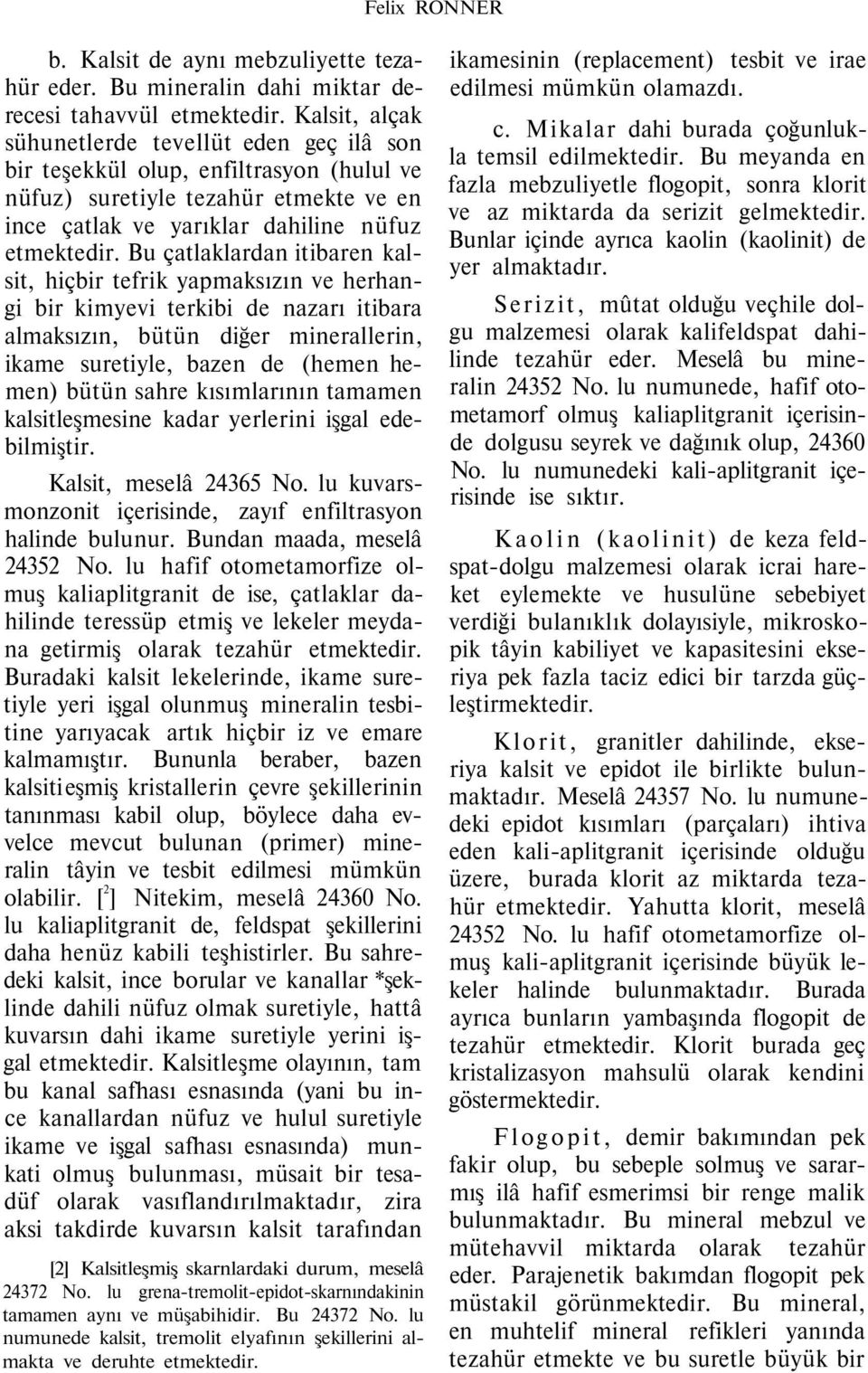 Felix RONNER

b. Kalsit de aynı mebzuliyette tezahür eder. Bu mineralin dahi miktar derecesi tahavvül etmektedir. Kalsit, alçak sühunetlerde tevellüt eden geç ilâ son bir teşekkül olup, enfiltrasyon (hulul ve nüfuz) suretiyle tezahür etmekte ve en ince çatlak ve yarıklar dahiline nüfuz etmektedir. Bu çatlaklardan itibaren kalsit, hiçbir tefrik yapmaksızın ve herhangi bir kimyevi terkibi de nazarı itibara almaksızın, bütün diğer minerallerin, ikame suretiyle, bazen de (hemen hemen) bütün sahre kısımlarının tamamen kalsitleşmesine kadar yerlerini işgal edebilmiştir.

Kalsit, meselâ 24365 No. lu kuvarsmonzonit içerisinde, zayıf enfiltrasyon halinde bulunur. Bundan maada, meselâ 24352 No. lu hafif otometamorfize olmuş kaliaplitgranit de ise, çatlaklar dahilinde teressüp etmiş ve lekeler meydana getirmiş olarak tezahür etmektedir. Buradaki kalsit lekelerinde, ikame suretiyle yeri işgal olunmuş mineralin tesbitine yarıyacak artık hiçbir iz ve emare kalmamıştır. Bununla beraber, bazen kalsitieşmiş kristallerin çevre şekillerinin tanınması kabil olup, böylece daha evvelce mevcut bulunan (primer) mineralin tâyin ve tesbit edilmesi mümkün olabilir. [$^2$] Nitekim, meselâ 24360 No. lu kaliaplitgranit de, feldspat şekillerini daha henüz kabili teşhistirler. Bu sahredeki kalsit, ince borular ve kanallar *şeklinde dahili nüfuz olmak suretiyle, hattâ kuvarsın dahi ikame suretiyle yerini işgal etmektedir. Kalsitleşme olayının, tam bu kanal safhası esnasında (yani bu ince kanallardan nüfuz ve hulul suretiyle ikame ve işgal safhası esnasında) munkati olmuş bulunması, müsait bir tesadüf olarak vasıflandırılmaktadır, zira aksi takdirde kuvarsın kalsit tarafından

[2] Kalsitleşmiş skarnlardaki durum, meselâ 24372 No. lu grena-tremolit-epidot-skarnındakinin tamamen aynı ve müşabihidir. Bu 24372 No. lu numunede kalsit, tremolit elyafının şekillerini almakta ve deruhte etmektedir.

ikamesinin (replacement) tesbit ve irae edilmesi mümkün olamazdı.

c. Mikalar dahi burada çoğunlukla temsil edilmektedir. Bu meyanda en fazla mebzuliyetle flogopit, sonra klorit ve az miktarda da serizit gelmektedir. Bunlar içinde ayrıca kaolin (kaolinit) de yer almaktadır.

Serizit, mûtat olduğu veçhile dolgu malzemesi olarak kalifeldspat dahilinde tezahür eder. Meselâ bu mineralin 24352 No. lu numunede, hafif otometamorf olmuş kaliaplitgranit içerisinde dolgusu seyrek ve dağınık olup, 24360 No. lu numunedeki kali-aplitgranit içerisinde ise sıktır.

Kaolin (kaolinit) de keza feldspat-dolgu malzemesi olarak icrai hareket eylemekte ve husulüne sebebiyet verdiği bulanıklık dolayısiyle, mikroskopik tâyin kabiliyet ve kapasitesini ekseriya pek fazla taciz edici bir tarzda güçleştirmektedir.

Klorit, granitler dahilinde, ekseriya kalsit ve epidot ile birlikte bulunmaktadır. Meselâ 24357 No. lu numunedeki epidot kısımları (parçaları) ihtiva eden kali-aplitgranit içerisinde olduğu üzere, burada klorit az miktarda tezahür etmektedir. Yahutta klorit, meselâ 24352 No. lu hafif otometamorfize olmuş kali-aplitgranit içerisinde büyük lekeler halinde bulunmaktadır. Burada ayrıca bunların yambaşında flogopit de tezahür etmektedir. Klorit burada geç kristalizasyon mahsulü olarak kendini göstermektedir.

Flogopit, demir bakımından pek fakir olup, bu sebeple solmuş ve sararmış ilâ hafif esmerimsi bir renge malik bulunmaktadır. Bu mineral mebzul ve mütehavvil miktarda olarak tezahür eder. Parajenetik bakımdan flogopit pek müstakil görünmektedir. Bu mineral, en muhtelif mineral refikleri yanında tezahür etmekte ve bu suretle büyük bir